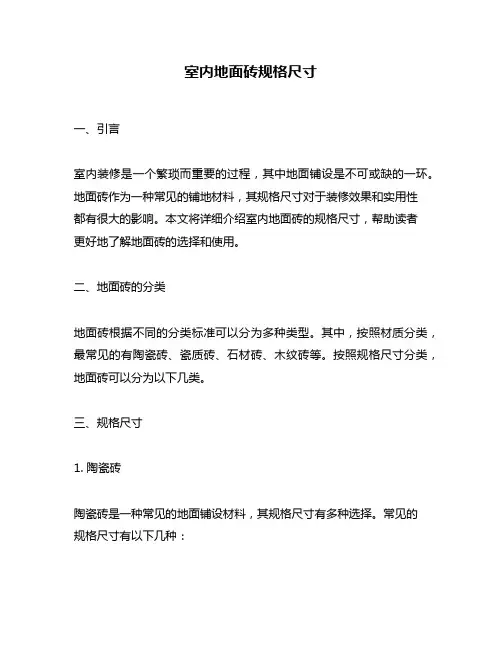 室内地面砖规格尺寸

一、引言

室内装修是一个繁琐而重要的过程，其中地面铺设是不可或缺的一环。地面砖作为一种常见的铺地材料，其规格尺寸对于装修效果和实用性都有很大的影响。本文将详细介绍室内地面砖的规格尺寸，帮助读者更好地了解地面砖的选择和使用。

二、地面砖的分类

地面砖根据不同的分类标准可以分为多种类型。其中，按照材质分类，最常见的有陶瓷砖、瓷质砖、石材砖、木纹砖等。按照规格尺寸分类，地面砖可以分为以下几类。

三、规格尺寸

1. 陶瓷砖

陶瓷砖是一种常见的地面铺设材料，其规格尺寸有多种选择。常见的规格尺寸有以下几种：